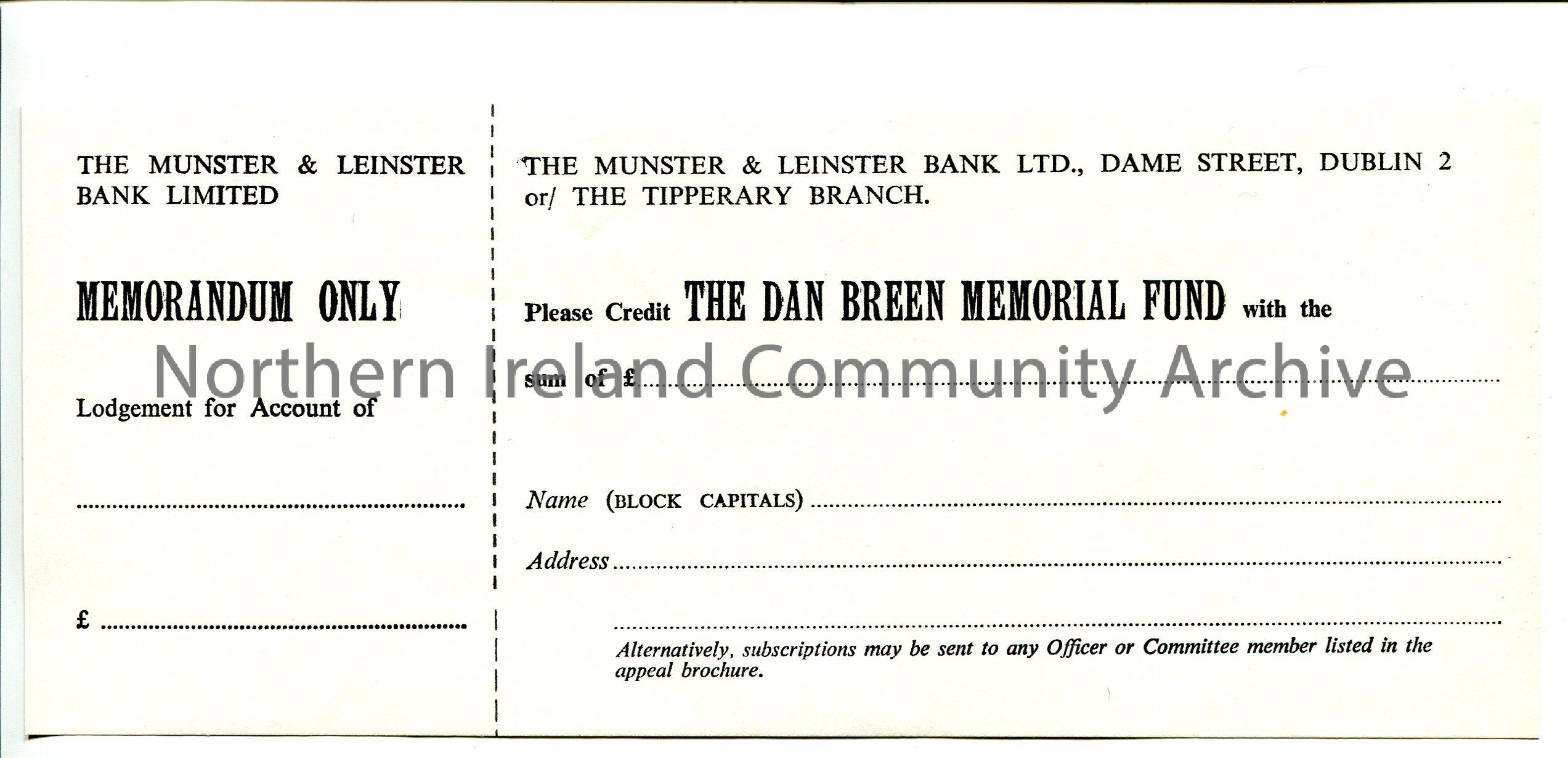 THE MUNSTER & LEINSTER BANK LIMITED

MEMORANDUM ONLY

Lodgement for Account of

____

£ ____

THE MUNSTER & LEINSTER BANK LTD., DAME STREET, DUBLIN 2 or/ THE TIPPERARY BRANCH.

Please Credit THE DAN BREEN MEMORIAL FUND with the

sum of £ ____

Name (BLOCK CAPITALS) ____

Address ____

____

Alternatively, subscriptions may be sent to any Officer or Committee member listed in the appeal brochure.

Northern Ireland Community Archive